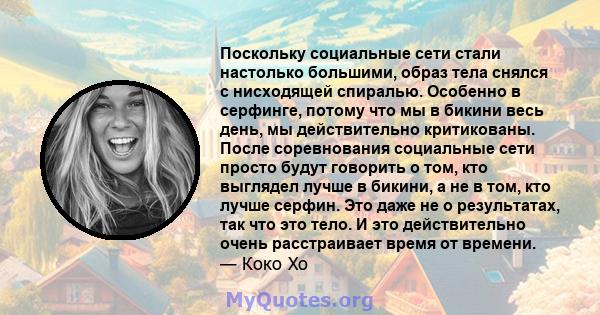 Поскольку социальные сети стали настолько большими, образ тела снялся с нисходящей спиралью. Особенно в серфинге, потому что мы в бикини весь день, мы действительно критикованы. После соревнования социальные сети просто будут говорить о том, кто выглядел лучше в бикини, а не в том, кто лучше серфин. Это даже не о результатах, так что это тело. И это действительно очень расстраивает время от времени.
— Коко Хо

MyQuotes.org